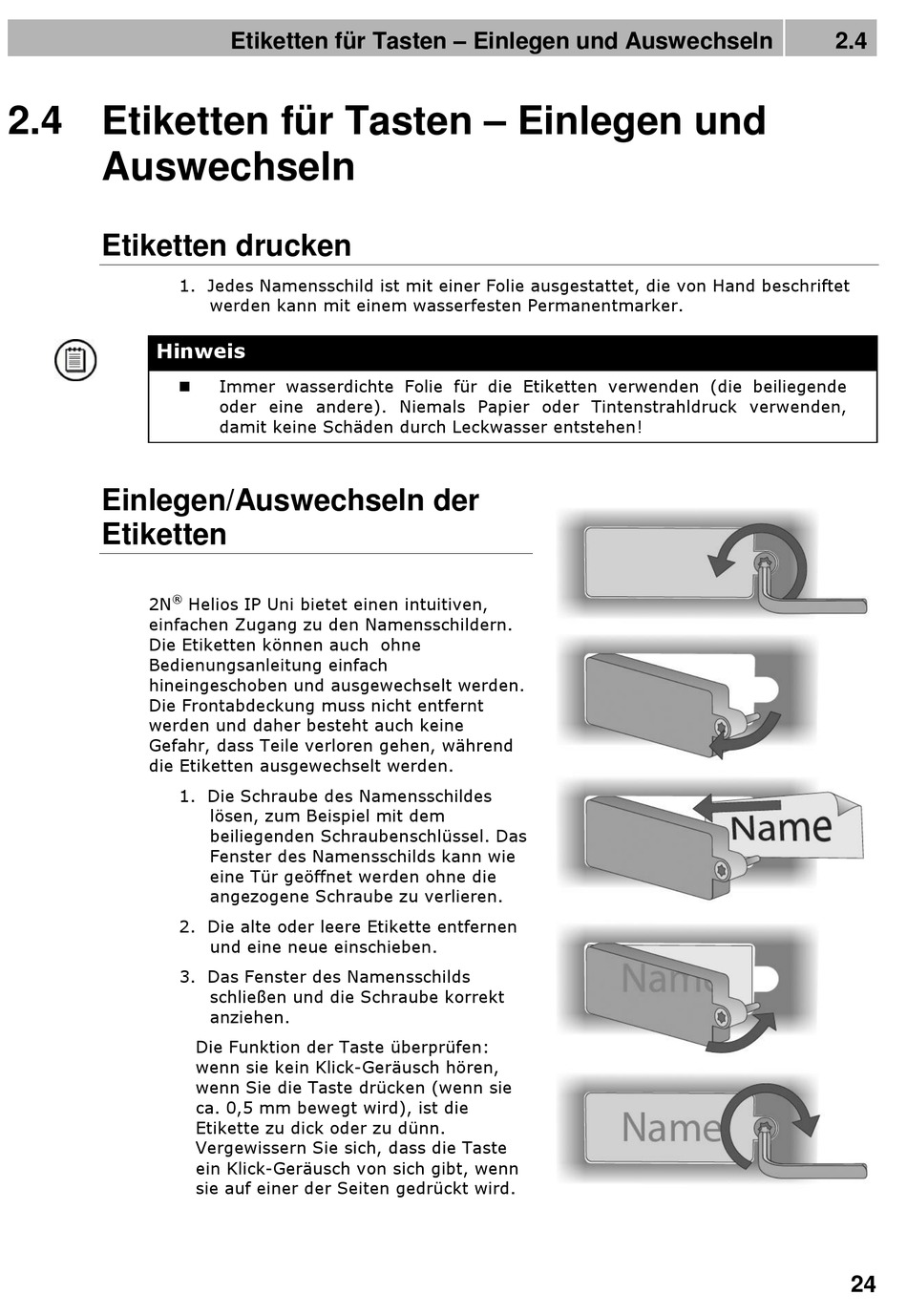 Etiketten für Tasten – Einlegen und Auswechseln 2.4

2.4 Etiketten für Tasten – Einlegen und Auswechseln

Etiketten drucken

1. Jedes Namensschild ist mit einer Folie ausgestattet, die von Hand beschriftet werden kann mit einem wasserfesten Permanentmarker.

Hinweis

■ Immer wasserdichte Folie für die Etiketten verwenden (die beiliegende oder eine andere). Niemals Papier oder Tintenstrahldruck verwenden, damit keine Schäden durch Leckwasser entstehen!

Einlegen/Auswechseln der Etiketten

2N® Helios IP Uni bietet einen intuitiven, einfachen Zugang zu den Namensschildern. Die Etiketten können auch ohne Bedienungsanleitung einfach hineingeschoben und ausgewechselt werden. Die Frontabdeckung muss nicht entfernt werden und daher besteht auch keine Gefahr, dass Teile verloren gehen, während die Etiketten ausgewechselt werden.

1. Die Schraube des Namensschildes lösen, zum Beispiel mit dem beiliegenden Schraubenschlüssel. Das Fenster des Namensschilds kann wie eine Tür geöffnet werden ohne die angezogene Schraube zu verlieren.

2. Die alte oder leere Etikette entfernen und eine neue einschieben.

3. Das Fenster des Namensschilds schließen und die Schraube korrekt anziehen.

Die Funktion der Taste überprüfen: wenn sie kein Klick-Geräusch hören, wenn Sie die Taste drücken (wenn sie ca. 0,5 mm bewegt wird), ist die Etikette zu dick oder zu dünn. Vergewissern Sie sich, dass die Taste ein Klick-Geräusch von sich gibt, wenn sie auf einer der Seiten gedrückt wird.

Name

Name

Name

24